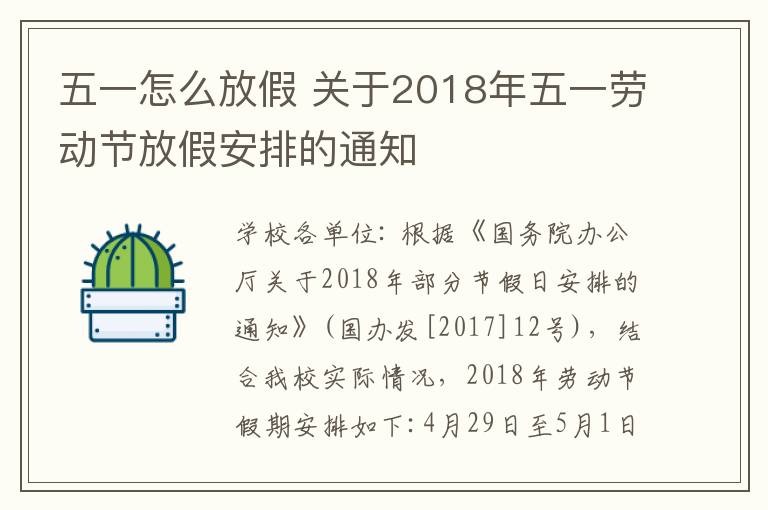 五一怎么放假 关于2018年五一劳动节放假安排的通知

学校各单位：根据《国务院办公厅关于2018年部分节假日安排的通知》（国办发[2017]12号），结合我校实际情况，2018年劳动节假期安排如下：4月29日至5月1日